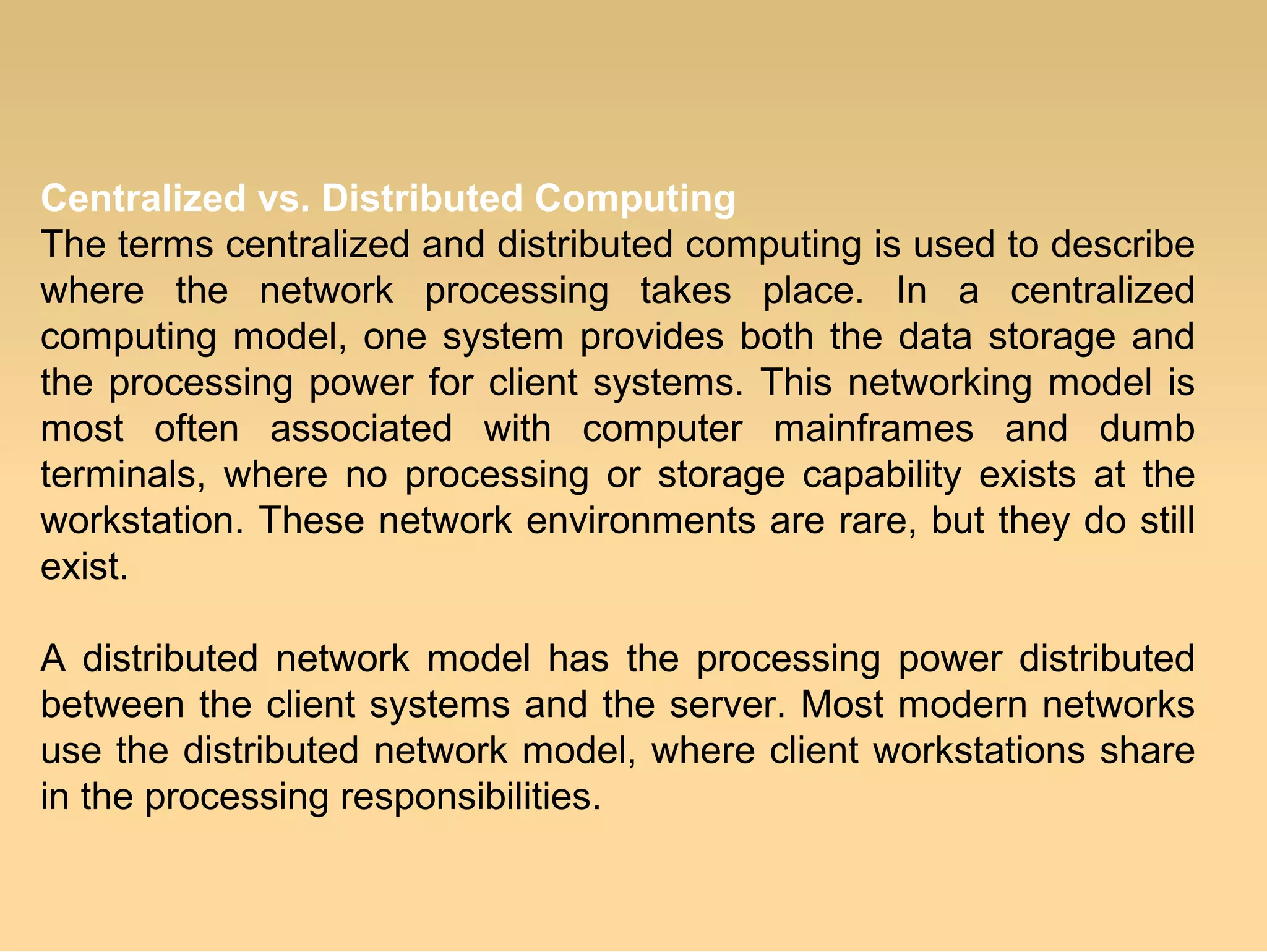 Centralized vs. Distributed Computing
The terms centralized and distributed computing is used to describe where the network processing takes place. In a centralized computing model, one system provides both the data storage and the processing power for client systems. This networking model is most often associated with computer mainframes and dumb terminals, where no processing or storage capability exists at the workstation. These network environments are rare, but they do still exist.

A distributed network model has the processing power distributed between the client systems and the server. Most modern networks use the distributed network model, where client workstations share in the processing responsibilities.